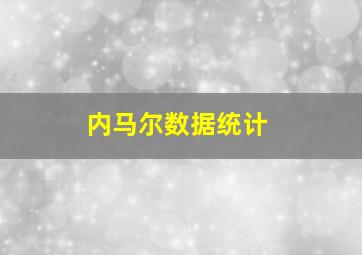 内马尔数据统计